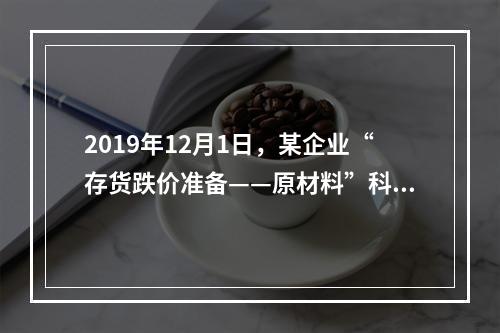 2019年12月1日，某企业“存货跌价准备——原材料”科...